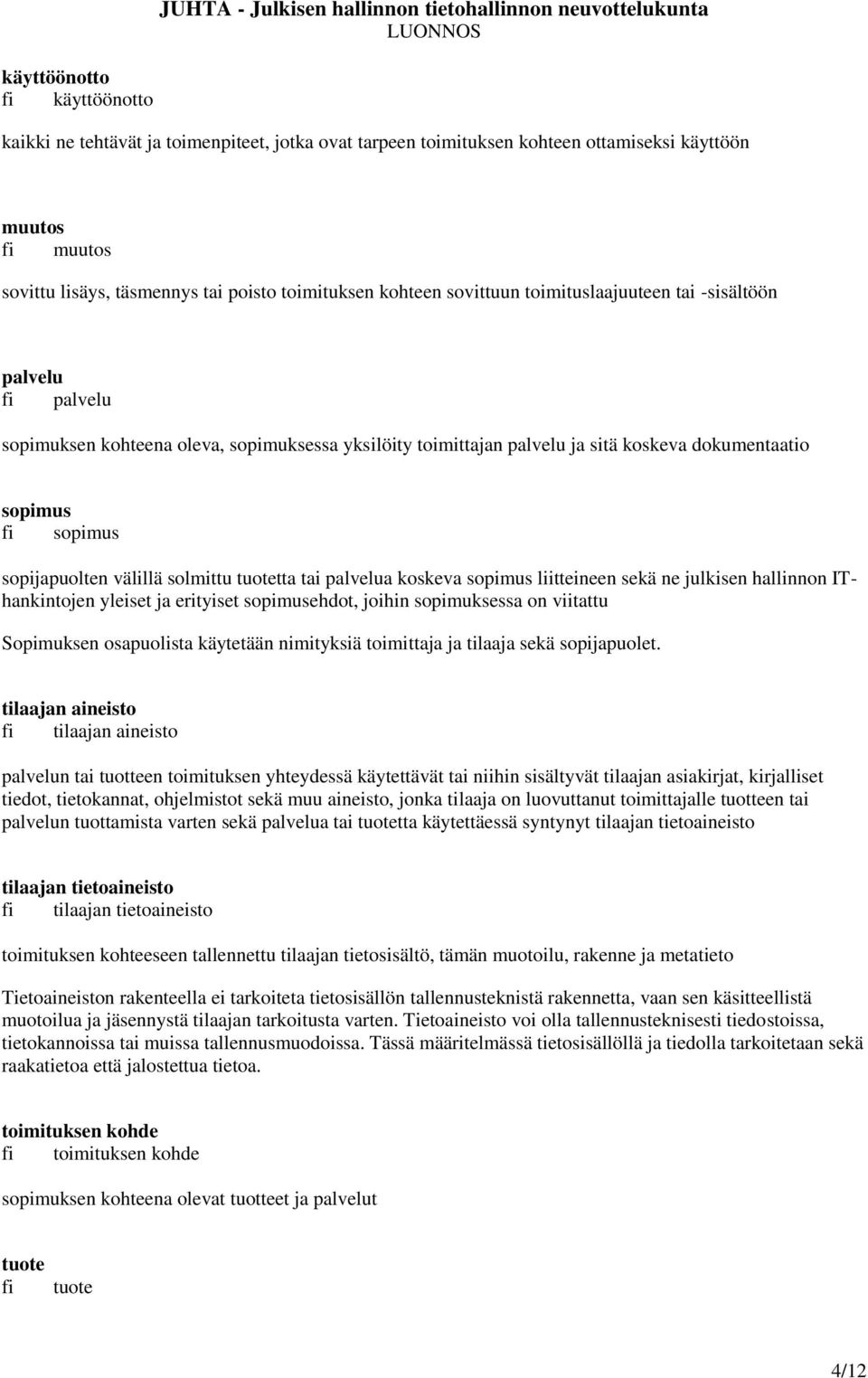 JUHTA - Julkisen hallinnon tietohallinnon neuvottelukunta
LUONNOS

käyttöönotto
fi käyttöönotto

kaikki ne tehtävät ja toimenpiteet, jotka ovat tarpeen toimituksen kohteen ottamiseksi käyttöön

muutos
fi muutos

sovittu lisäys, täsmennys tai poisto toimituksen kohteen sovittuun toimituslaajuuteen tai -sisältöön

palvelu
fi palvelu

sopimuksen kohteena oleva, sopimuksessa yksilöity toimittajan palvelu ja sitä koskeva dokumentaatio

sopimus
fi sopimus

sopijapuolten välillä solmittu tuotetta tai palvelua koskeva sopimus liitteineen sekä ne julkisen hallinnon IT-hankintojen yleiset ja erityiset sopimusehdot, joihin sopimuksessa on viitattu

Sopimuksen osapuolista käytetään nimityksiä toimittaja ja tilaaja sekä sopijapuolet.

tilaajan aineisto
fi tilaajan aineisto

palvelun tai tuotteen toimituksen yhteydessä käytettävät tai niihin sisältyvät tilaajan asiakirjat, kirjalliset tiedot, tietokannat, ohjelmistot sekä muu aineisto, jonka tilaaja on luovuttanut toimittajalle tuotteen tai palvelun tuottamista varten sekä palvelua tai tuotetta käytettäessä syntynyt tilaajan tietoaineisto

tilaajan tietoaineisto
fi tilaajan tietoaineisto

toimituksen kohteeseen tallennettu tilaajan tietosisältö, tämän muotoilu, rakenne ja metatieto

Tietoaineiston rakenteella ei tarkoiteta tietosisällön tallennusteknistä rakennetta, vaan sen käsitteellistä muotoilua ja jäsennystä tilaajan tarkoitusta varten. Tietoaineisto voi olla tallennusteknisesti tiedostoissa, tietokannoissa tai muissa tallennusmuodoissa. Tässä määritelmässä tietosisällöllä ja tiedolla tarkoitetaan sekä raakatietoa että jalostettua tietoa.

toimituksen kohde
fi toimituksen kohde

sopimuksen kohteena olevat tuotteet ja palvelut

tuote
fi tuote

4/12